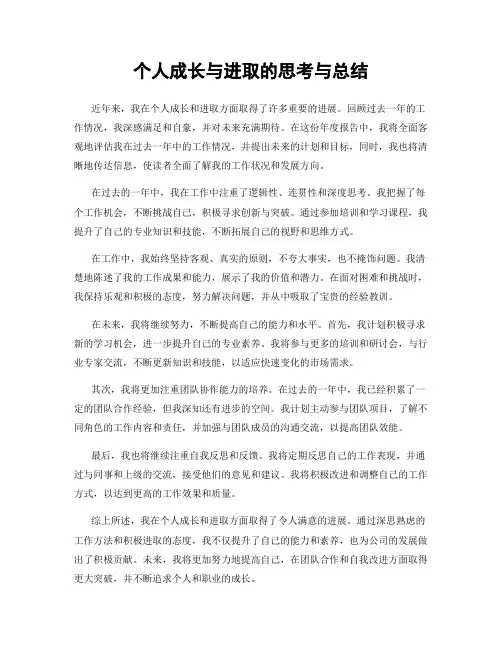 个人成长与进取的思考与总结

近年来，我在个人成长和进取方面取得了许多重要的进展。回顾过去一年的工作情况，我深感满足和自豪，并对未来充满期待。在这份年度报告中，我将全面客观地评估我在过去一年中的工作情况，并提出未来的计划和目标，同时，我也将清晰地传达信息，使读者全面了解我的工作状况和发展方向。

在过去的一年中，我在工作中注重了逻辑性、连贯性和深度思考。我把握了每个工作机会，不断挑战自己，积极寻求创新与突破。通过参加培训和学习课程，我提升了自己的专业知识和技能，不断拓展自己的视野和思维方式。

在工作中，我始终坚持客观、真实的原则，不夸大事实，也不掩饰问题。我清楚地陈述了我的工作成果和能力，展示了我的价值和潜力。在面对困难和挑战时，我保持乐观和积极的态度，努力解决问题，并从中吸取了宝贵的经验教训。

在未来，我将继续努力，不断提高自己的能力和水平。首先，我计划积极寻求新的学习机会，进一步提升自己的专业素养。我将参与更多的培训和研讨会，与行业专家交流，不断更新知识和技能，以适应快速变化的市场需求。

其次，我将更加注重团队协作能力的培养。在过去的一年中，我已经积累了一定的团队合作经验，但我深知还有进步的空间。我计划主动参与团队项目，了解不同角色的工作内容和责任，并加强与团队成员的沟通交流，以提高团队效能。

最后，我也将继续注重自我反思和反馈。我将定期反思自己的工作表现，并通过与同事和上级的交流，接受他们的意见和建议。我将积极改进和调整自己的工作方式，以达到更高的工作效果和质量。

综上所述，我在个人成长和进取方面取得了令人满意的进展。通过深思熟虑的工作方法和积极进取的态度，我不仅提升了自己的能力和素养，也为公司的发展做出了积极贡献。未来，我将更加努力地提高自己，在团队合作和自我改进方面取得更大突破，并不断追求个人和职业的成长。